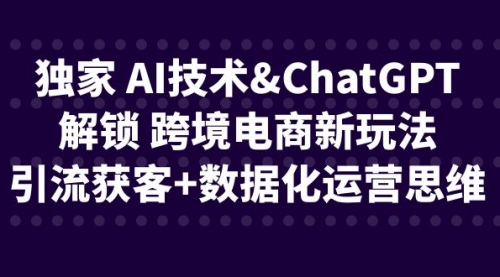 独家 AI技术&ChatGPT
解锁 跨境电商新玩法
引流获客+数据化运营思维